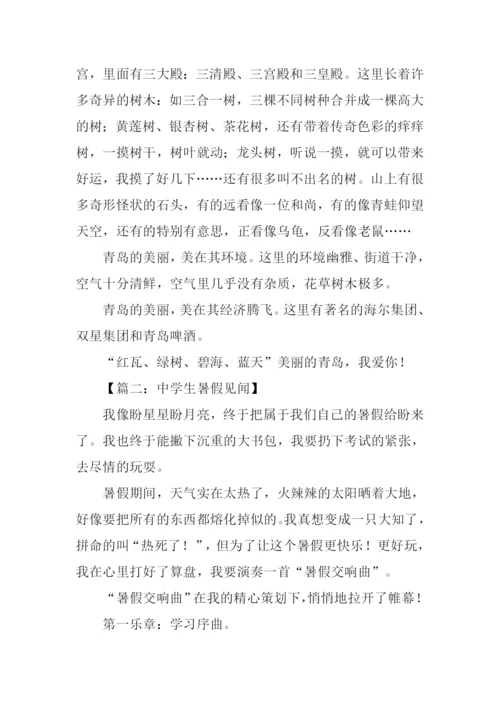 宫，里面有三大殿：三清殿、三宫殿和三皇殿。这里长着许多奇异的树木：如三合一树，三棵不同树种合并成一棵高大的树；黄莲树、银杏树、茶花树，还有带着传奇色彩的痒痒树，一摸树干，树叶就动；龙头树，听说一摸，就可以带来好运，我摸了好几下……还有很多叫不出名的树。山上有很多奇形怪状的石头，有的远看像一位和尚，有的像青蛙仰望天空，还有的特别有意思，正看像乌龟，反看像老鼠……

青岛的美丽，美在其环境。这里的环境幽雅、街道干净，空气十分清鲜，空气里几乎没有杂质，花草树木极多。

青岛的美丽，美在其经济腾飞。这里有著名的海尔集团、双星集团和青岛啤酒。

“红瓦、绿树、碧海、蓝天”美丽的青岛，我爱你！

【篇二：中学生暑假见闻】

我像盼星星盼月亮，终于把属于我们自己的暑假给盼来了。我也终于能撇下沉重的大书包，我要扔下考试的紧张，去尽情的玩耍。

暑假期间，天气实在太热了，火辣辣的太阳晒着大地，好像要把所有的东西都熔化掉似的。我真想变成一只大知了，拼命的叫“热死了！”，但为了让这个暑假更快乐！更好玩，我在心里打好了算盘，我要演奏一首“暑假交响曲”。

“暑假交响曲”在我的精心策划下，悄悄地拉开了帷幕！

第一乐章：学习序曲。